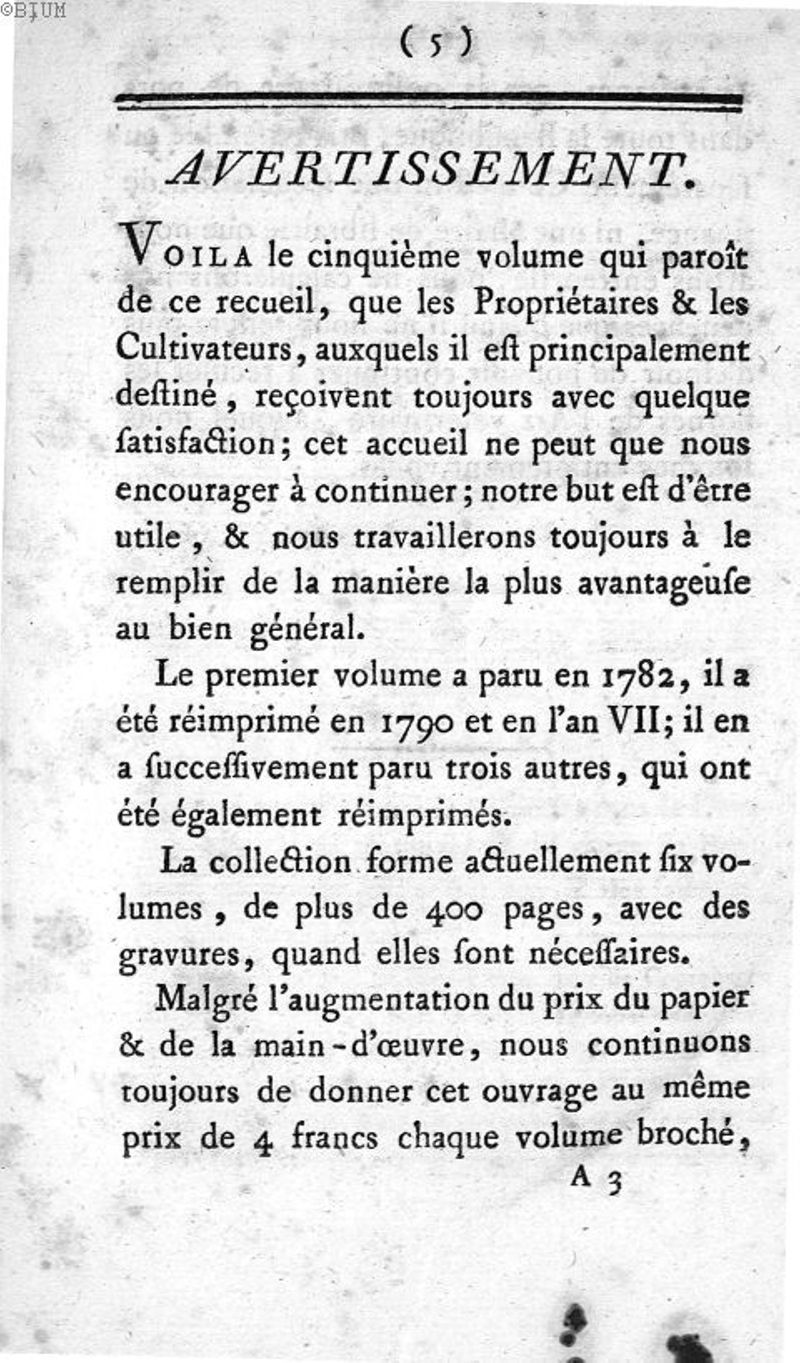 ©BIUM

( 5 )

AVERTISSEMENT.

VOILA le cinquième volume qui paroît de ce recueil, que les Propriétaires & les Cultivateurs, auxquels il eſt principalement deſtiné, reçoivent toujours avec quelque ſatisfaction; cet accueil ne peut que nous encourager à continuer; notre but eſt d'être utile, & nous travaillerons toujours à le remplir de la manière la plus avantageuſe au bien général.

Le premier volume a paru en 1782, il a été réimprimé en 1790 et en l'an VII; il en a ſucceſſivement paru trois autres, qui ont été également réimprimés.

La collection forme actuellement ſix volumes, de plus de 400 pages, avec des gravures, quand elles ſont néceſſaires.

Malgré l'augmentation du prix du papier & de la main-d'œuvre, nous continuons toujours de donner cet ouvrage au même prix de 4 francs chaque volume broché,

A 3